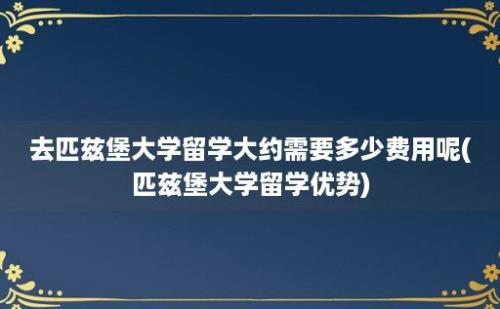 去匹兹堡大学留学大约需要多少费用呢(匹兹堡大学留学优势)